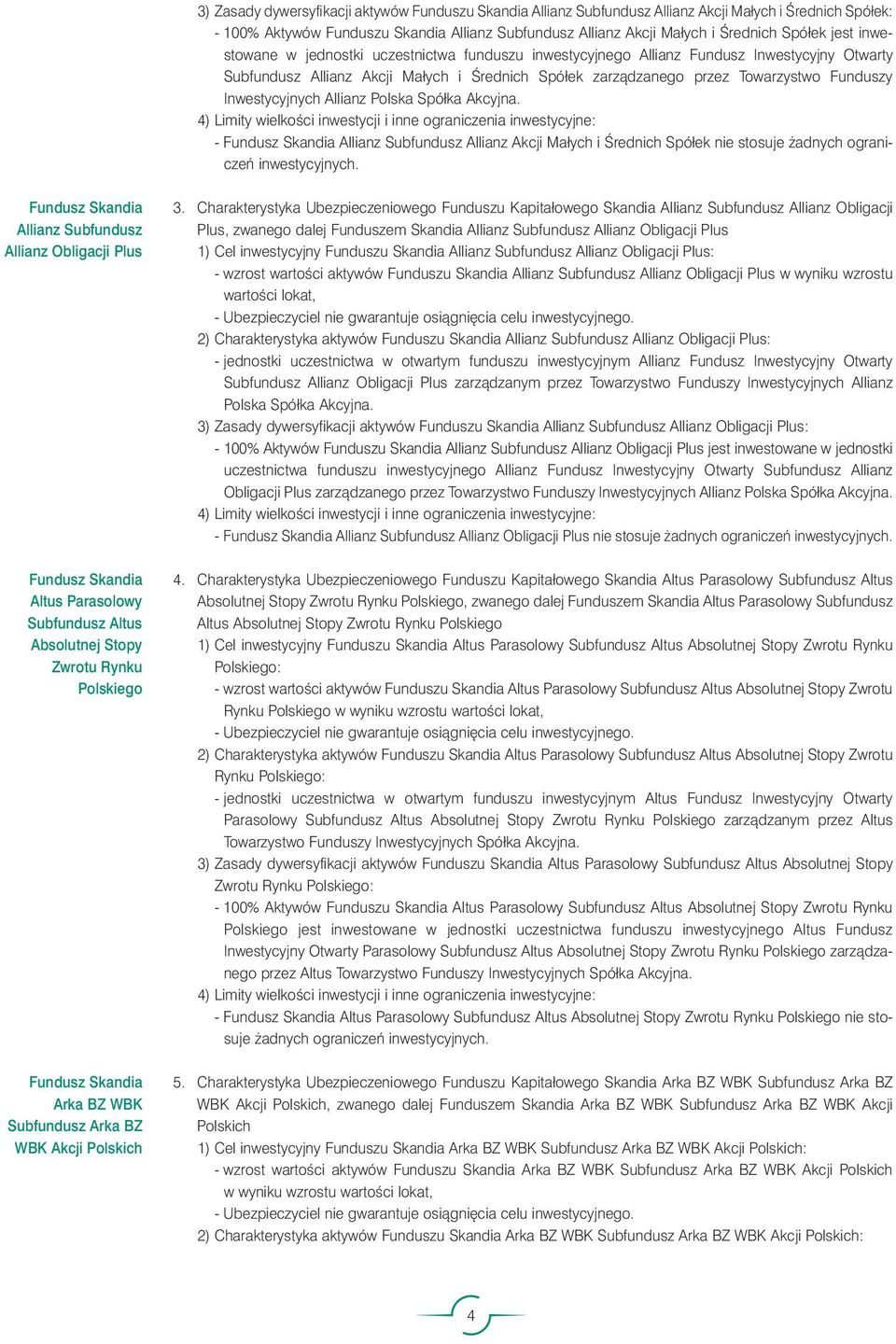 3) Zasady dywersyfikacji aktywów Funduszu Skandia Allianz Subfundusz Allianz Akcji Małych i Średnich Spółek:
- 100% Aktywów Funduszu Skandia Allianz Subfundusz Allianz Akcji Małych i Średnich Spółek jest inwestowane w jednostki uczestnictwa funduszu inwestycyjnego Allianz Fundusz Inwestycyjny Otwarty Subfundusz Allianz Akcji Małych i Średnich Spółek zarządzanego przez Towarzystwo Funduszy Inwestycyjnych Allianz Polska Spółka Akcyjna.
4) Limity wielkości inwestycji i inne ograniczenia inwestycyjne:
- Fundusz Skandia Allianz Subfundusz Allianz Akcji Małych i Średnich Spółek nie stosuje żadnych ograniczeń inwestycyjnych.

Fundusz Skandia Allianz Subfundusz Allianz Obligacji Plus

3. Charakterystyka Ubezpieczeniowego Funduszu Kapitałowego Skandia Allianz Subfundusz Allianz Obligacji Plus, zwanego dalej Funduszem Skandia Allianz Subfundusz Allianz Obligacji Plus
1) Cel inwestycyjny Funduszu Skandia Allianz Subfundusz Allianz Obligacji Plus:
- wzrost wartości aktywów Funduszu Skandia Allianz Subfundusz Allianz Obligacji Plus w wyniku wzrostu wartości lokat,
- Ubezpieczyciel nie gwarantuje osiągnięcia celu inwestycyjnego.
2) Charakterystyka aktywów Funduszu Skandia Allianz Subfundusz Allianz Obligacji Plus:
- jednostki uczestnictwa w otwartym funduszu inwestycyjnym Allianz Fundusz Inwestycyjny Otwarty Subfundusz Allianz Obligacji Plus zarządzanym przez Towarzystwo Funduszy Inwestycyjnych Allianz Polska Spółka Akcyjna.
3) Zasady dywersyfikacji aktywów Funduszu Skandia Allianz Subfundusz Allianz Obligacji Plus:
- 100% Aktywów Funduszu Skandia Allianz Subfundusz Allianz Obligacji Plus jest inwestowane w jednostki uczestnictwa funduszu inwestycyjnego Allianz Fundusz Inwestycyjny Otwarty Subfundusz Allianz Obligacji Plus zarządzanego przez Towarzystwo Funduszy Inwestycyjnych Allianz Polska Spółka Akcyjna.
4) Limity wielkości inwestycji i inne ograniczenia inwestycyjne:
- Fundusz Skandia Allianz Subfundusz Allianz Obligacji Plus nie stosuje żadnych ograniczeń inwestycyjnych.

Fundusz Skandia Altus Parasolowy Subfundusz Altus Absolutnej Stopy Zwrotu Rynku Polskiego

4. Charakterystyka Ubezpieczeniowego Funduszu Kapitałowego Skandia Altus Parasolowy Subfundusz Altus Absolutnej Stopy Zwrotu Rynku Polskiego, zwanego dalej Funduszem Skandia Altus Parasolowy Subfundusz Altus Absolutnej Stopy Zwrotu Rynku Polskiego
1) Cel inwestycyjny Funduszu Skandia Altus Parasolowy Subfundusz Altus Absolutnej Stopy Zwrotu Rynku Polskiego:
- wzrost wartości aktywów Funduszu Skandia Altus Parasolowy Subfundusz Altus Absolutnej Stopy Zwrotu Rynku Polskiego w wyniku wzrostu wartości lokat,
- Ubezpieczyciel nie gwarantuje osiągnięcia celu inwestycyjnego.
2) Charakterystyka aktywów Funduszu Skandia Altus Parasolowy Subfundusz Altus Absolutnej Stopy Zwrotu Rynku Polskiego:
- jednostki uczestnictwa w otwartym funduszu inwestycyjnym Altus Fundusz Inwestycyjny Otwarty Parasolowy Subfundusz Altus Absolutnej Stopy Zwrotu Rynku Polskiego zarządzanym przez Altus Towarzystwo Funduszy Inwestycyjnych Spółka Akcyjna.
3) Zasady dywersyfikacji aktywów Funduszu Skandia Altus Parasolowy Subfundusz Altus Absolutnej Stopy Zwrotu Rynku Polskiego:
- 100% Aktywów Funduszu Skandia Altus Parasolowy Subfundusz Altus Absolutnej Stopy Zwrotu Rynku Polskiego jest inwestowane w jednostki uczestnictwa funduszu inwestycyjnego Altus Fundusz Inwestycyjny Otwarty Parasolowy Subfundusz Altus Absolutnej Stopy Zwrotu Rynku Polskiego zarządzanego przez Altus Towarzystwo Funduszy Inwestycyjnych Spółka Akcyjna.
4) Limity wielkości inwestycji i inne ograniczenia inwestycyjne:
- Fundusz Skandia Altus Parasolowy Subfundusz Altus Absolutnej Stopy Zwrotu Rynku Polskiego nie stosuje żadnych ograniczeń inwestycyjnych.

Fundusz Skandia Arka BZ WBK Subfundusz Arka BZ WBK Akcji Polskich

5. Charakterystyka Ubezpieczeniowego Funduszu Kapitałowego Skandia Arka BZ WBK Subfundusz Arka BZ WBK Akcji Polskich, zwanego dalej Funduszem Skandia Arka BZ WBK Subfundusz Arka BZ WBK Akcji Polskich
1) Cel inwestycyjny Funduszu Skandia Arka BZ WBK Subfundusz Arka BZ WBK Akcji Polskich:
- wzrost wartości aktywów Funduszu Skandia Arka BZ WBK Subfundusz Arka BZ WBK Akcji Polskich w wyniku wzrostu wartości lokat,
- Ubezpieczyciel nie gwarantuje osiągnięcia celu inwestycyjnego.
2) Charakterystyka aktywów Funduszu Skandia Arka BZ WBK Subfundusz Arka BZ WBK Akcji Polskich:

4